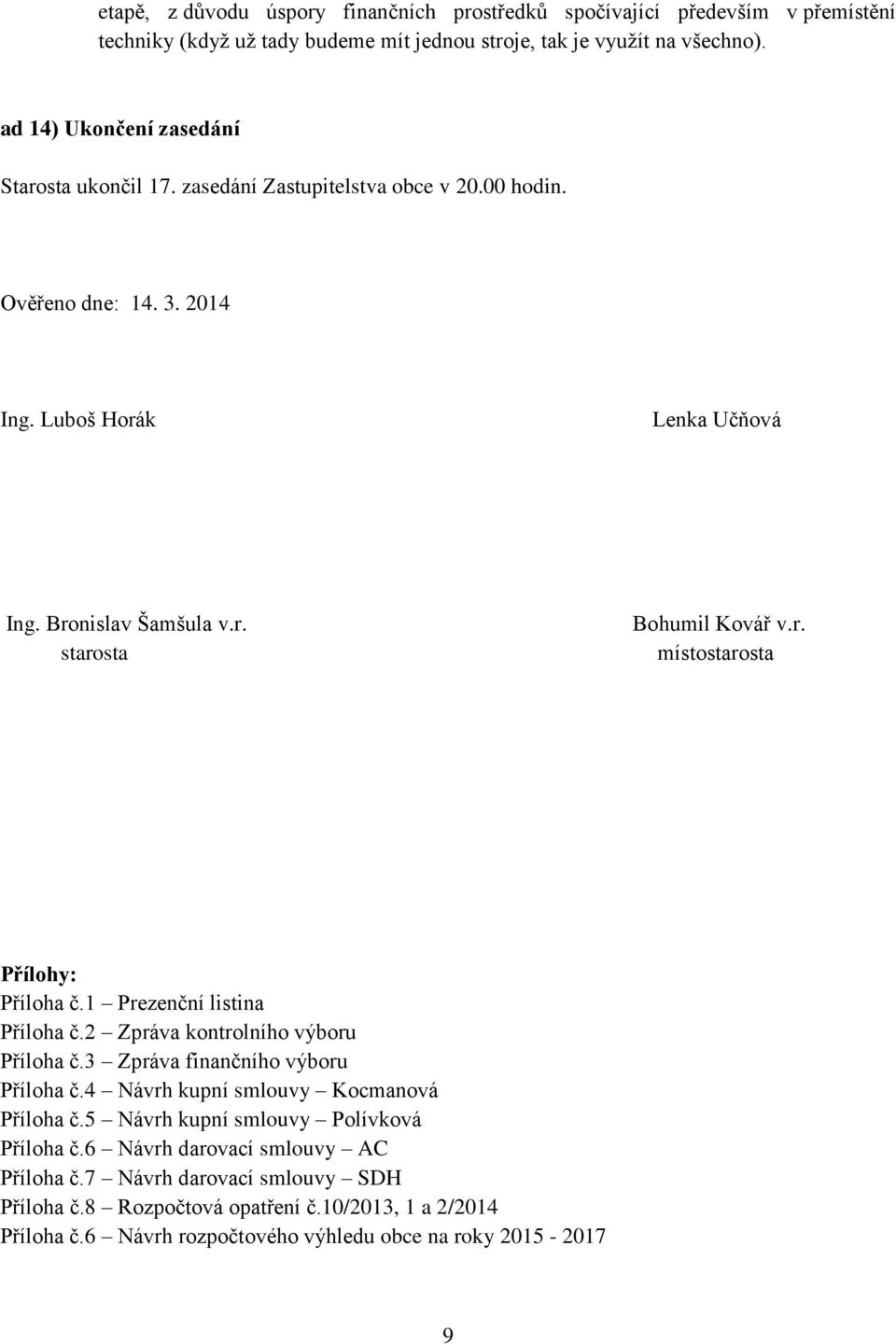 etapě, z důvodu úspory finančních prostředků spočívající především v přemístění techniky (když už tady budeme mít jednou stroje, tak je využít na všechno).

ad 14) Ukončení zasedání

Starosta ukončil 17. zasedání Zastupitelstva obce v 20.00 hodin.

Ověřeno dne: 14. 3. 2014

Ing. Luboš Horák

Lenka Učňová

Ing. Bronislav Šamšula v.r.
starosta

Bohumil Kovář v.r.
místostarosta

Přílohy:
Příloha č.1 – Prezenční listina
Příloha č.2 – Zpráva kontrolního výboru
Příloha č.3 – Zpráva finančního výboru
Příloha č.4 – Návrh kupní smlouvy – Kocmanová
Příloha č.5 – Návrh kupní smlouvy – Polívková
Příloha č.6 – Návrh darovací smlouvy – AC
Příloha č.7 – Návrh darovací smlouvy – SDH
Příloha č.8 – Rozpočtová opatření č.10/2013, 1 a 2/2014
Příloha č.6 – Návrh rozpočtového výhledu obce na roky 2015 - 2017

9